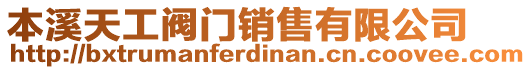 本溪天工阀门销售有限公司
http://bxtrumanferdinan.cn.coovee.com